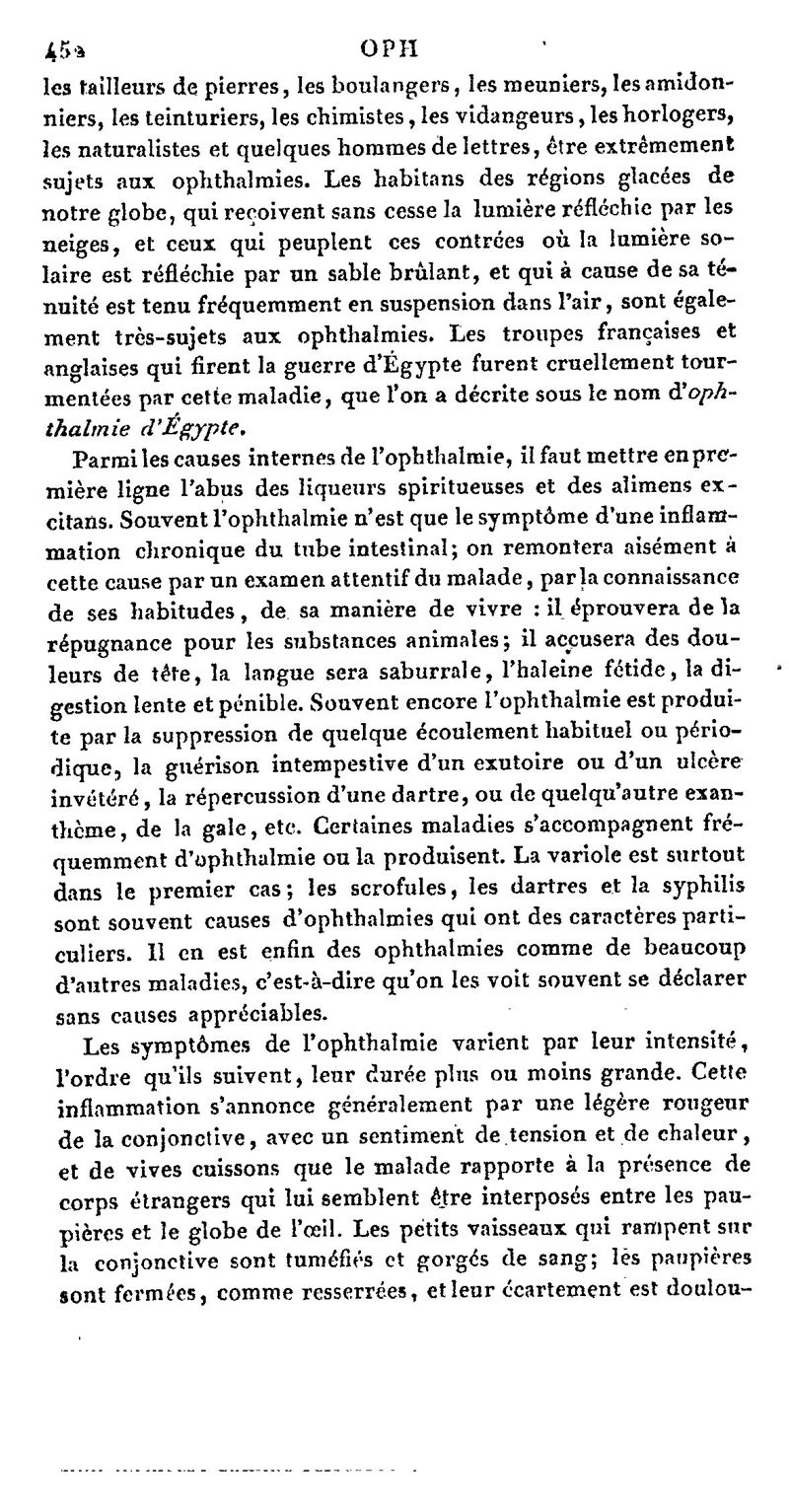 452 OPH

les tailleurs de pierres, les boulangers, les meuniers, les amidonniers, les teinturiers, les chimistes, les vidangeurs, les horlogers, les naturalistes et quelques hommes de lettres, être extrêmement sujets aux ophthalmies. Les habitans des régions glacées de notre globe, qui reçoivent sans cesse la lumière réfléchie par les neiges, et ceux qui peuplent ces contrées où la lumière solaire est réfléchie par un sable brûlant, et qui à cause de sa ténuité est tenu fréquemment en suspension dans l'air, sont également très-sujets aux ophthalmies. Les troupes françaises et anglaises qui firent la guerre d'Égypte furent cruellement tourmentées par cette maladie, que l'on a décrite sous le nom d'ophthalmie d'Égypte.

Parmi les causes internes de l'ophthalmie, il faut mettre en première ligne l'abus des liqueurs spiritueuses et des alimens excitans. Souvent l'ophthalmie n'est que le symptôme d'une inflammation chronique du tube intestinal; on remontera aisément à cette cause par un examen attentif du malade, par la connaissance de ses habitudes, de sa manière de vivre : il éprouvera de la répugnance pour les substances animales; il accusera des douleurs de tête, la langue sera saburrale, l'haleine fétide, la digestion lente et pénible. Souvent encore l'ophthalmie est produite par la suppression de quelque écoulement habituel ou périodique, la guérison intempestive d'un exutoire ou d'un ulcère invétéré, la répercussion d'une dartre, ou de quelqu'autre exanthème, de la gale, etc. Certaines maladies s'accompagnent fréquemment d'ophthalmie ou la produisent. La variole est surtout dans le premier cas; les scrofules, les dartres et la syphilis sont souvent causes d'ophthalmies qui ont des caractères particuliers. Il en est enfin des ophthalmies comme de beaucoup d'autres maladies, c'est-à-dire qu'on les voit souvent se déclarer sans causes appréciables.

Les symptômes de l'ophthalmie varient par leur intensité, l'ordre qu'ils suivent, leur durée plus ou moins grande. Cette inflammation s'annonce généralement par une légère rougeur de la conjonctive, avec un sentiment de tension et de chaleur, et de vives cuissons que le malade rapporte à la présence de corps étrangers qui lui semblent être interposés entre les paupières et le globe de l'œil. Les petits vaisseaux qui rampent sur la conjonctive sont tuméfiés et gorgés de sang; les paupières sont fermées, comme resserrées, et leur écartement est doulou-